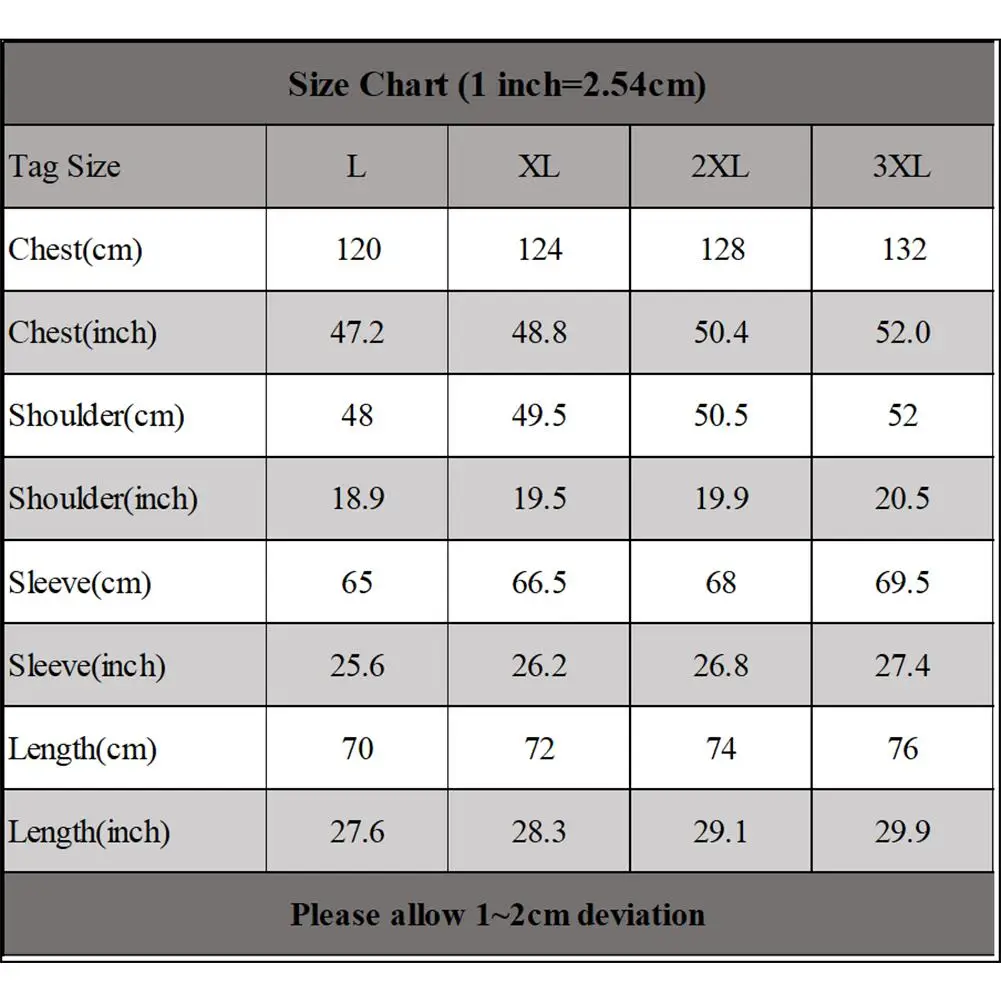 Size Chart (1 inch=2.54cm)

| Tag Size | L | XL | 2XL | 3XL |
|---|---|---|---|---|
| Chest(cm) | 120 | 124 | 128 | 132 |
| Chest(inch) | 47.2 | 48.8 | 50.4 | 52.0 |
| Shoulder(cm) | 48 | 49.5 | 50.5 | 52 |
| Shoulder(inch) | 18.9 | 19.5 | 19.9 | 20.5 |
| Sleeve(cm) | 65 | 66.5 | 68 | 69.5 |
| Sleeve(inch) | 25.6 | 26.2 | 26.8 | 27.4 |
| Length(cm) | 70 | 72 | 74 | 76 |
| Length(inch) | 27.6 | 28.3 | 29.1 | 29.9 |

Please allow 1~2cm deviation